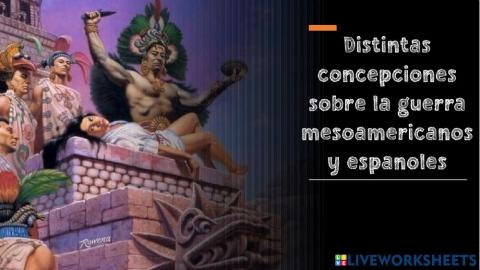 Distintas concepciones sobre la guerra mesoamericanos y espanoles

Rowena

LIVEWORKSHEETS